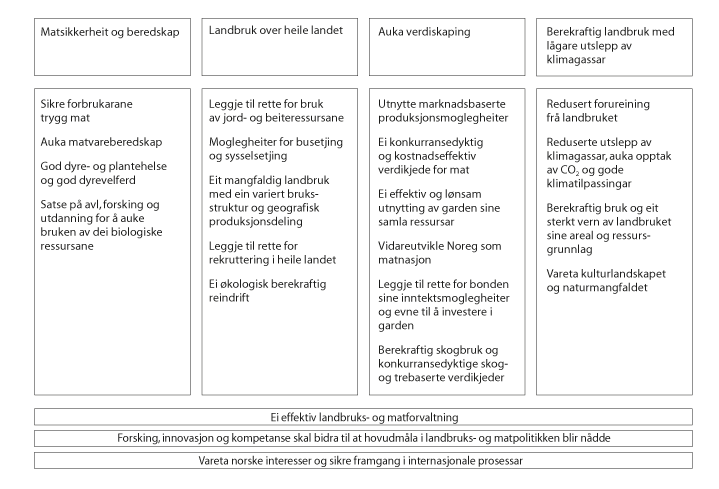 Matsikkerheit og beredskap

Sikre forbrukarane trygg mat

Auka matvareberedskap

God dyre- og plantehelse og god dyrevelferd

Satse på avl, forsking og utdanning for å auke bruken av dei biologiske ressursane

Landbruk over heile landet

Leggje til rette for bruk av jord- og beiteressursane

Moglegheiter for busetjing og sysselsetjing

Eit mangfaldig landbruk med ein variert bruksstruktur og geografisk produksjonsdeling

Leggje til rette for rekruttering i heile landet

Ei økologisk berekraftig reindrift

Auka verdiskaping

Utnytte marknadsbaserte produksjonsmoglegheiter

Ei konkurransedyktig og kostnadseffektiv verdikjede for mat

Ei effektiv og lønsam utnytting av garden sine samla ressursar

Vidareutvikle Noreg som matnasjon

Leggje til rette for bonden sine inntektsmoglegheiter og evne til å investere i garden

Berekraftig skogbruk og konkurransedyktige skog- og trebaserte verdikjeder

Berekraftig landbruk med lågare utslepp av klimagassar

Redusert forureining frå landbruket

Reduserte utslepp av klimagassar, auka opptak av $CO_2$ og gode klimatilpassingar

Berekraftig bruk og eit sterkt vern av landbruket sine areal og ressursgrunnlag

Vareta kulturlandskapet og naturmangfaldet

Ei effektiv landbruks- og matforvaltning

Forsking, innovasjon og kompetanse skal bidra til at hovudmåla i landbruks- og matpolitikken blir nådde

Vareta norske interesser og sikre framgang i internasjonale prosessar